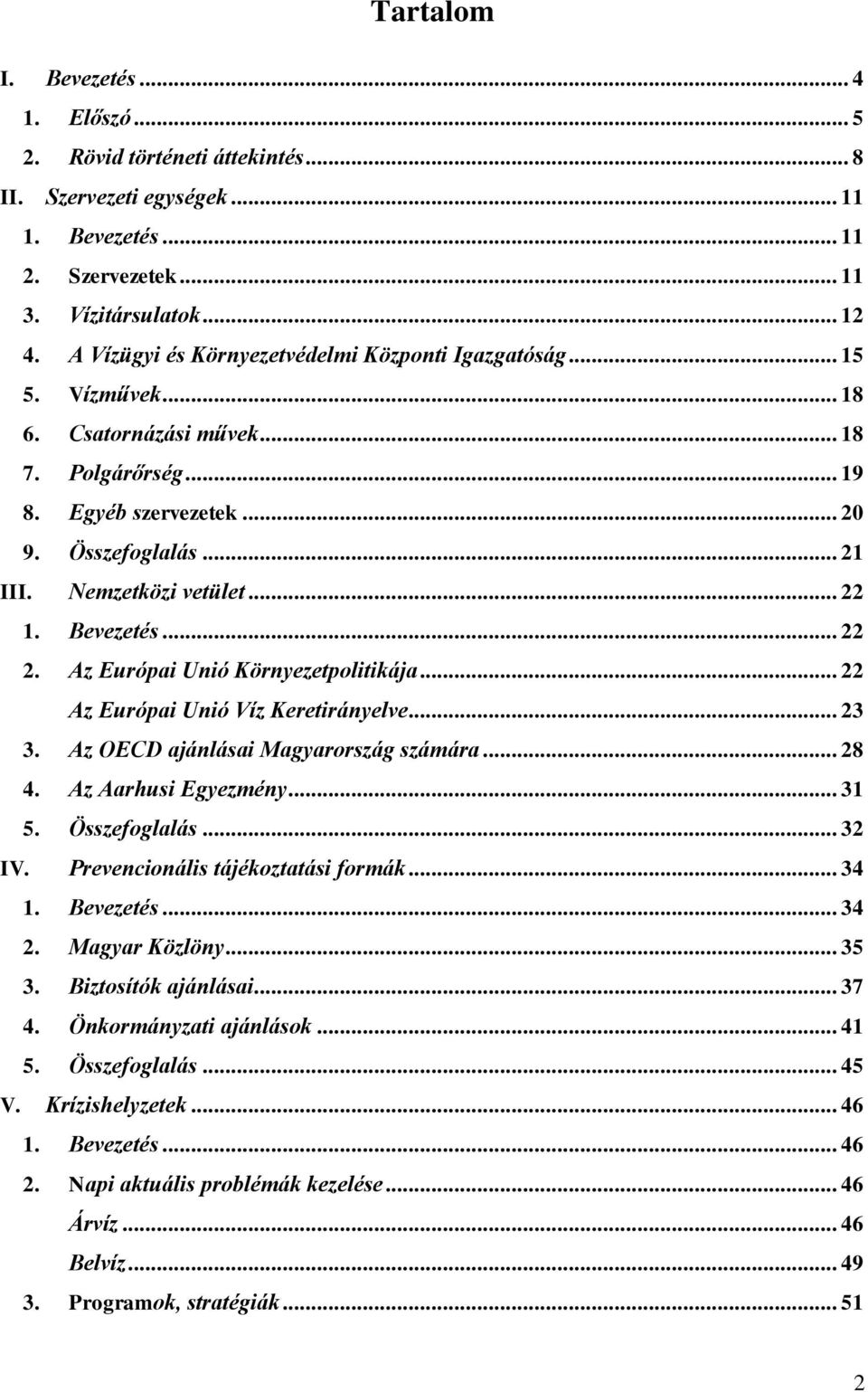 Tartalom

I. Bevezetés ... 4
1. Előszó ... 5
2. Rövid történeti áttekintés ... 8
II. Szervezeti egységek ... 11
1. Bevezetés ... 11
2. Szervezetek ... 11
3. Vízitársulatok ... 12
4. A Vízügyi és Környezetvédelmi Központi Igazgatóság ... 15
5. Vízművek ... 18
6. Csatornázási művek ... 18
7. Polgárőrség ... 19
8. Egyéb szervezetek ... 20
9. Összefoglalás ... 21
III. Nemzetközi vetület ... 22
1. Bevezetés ... 22
2. Az Európai Unió Környezetpolitikája ... 22
Az Európai Unió Víz Keretirányelve ... 23
3. Az OECD ajánlásai Magyarország számára ... 28
4. Az Aarhusi Egyezmény ... 31
5. Összefoglalás ... 32
IV. Prevencionális tájékoztatási formák ... 34
1. Bevezetés ... 34
2. Magyar Közlöny ... 35
3. Biztosítók ajánlásai ... 37
4. Önkormányzati ajánlások ... 41
5. Összefoglalás ... 45
V. Krízishelyzetek ... 46
1. Bevezetés ... 46
2. Napi aktuális problémák kezelése ... 46
Árvíz ... 46
Belvíz ... 49
3. Programok, stratégiák ... 51

2